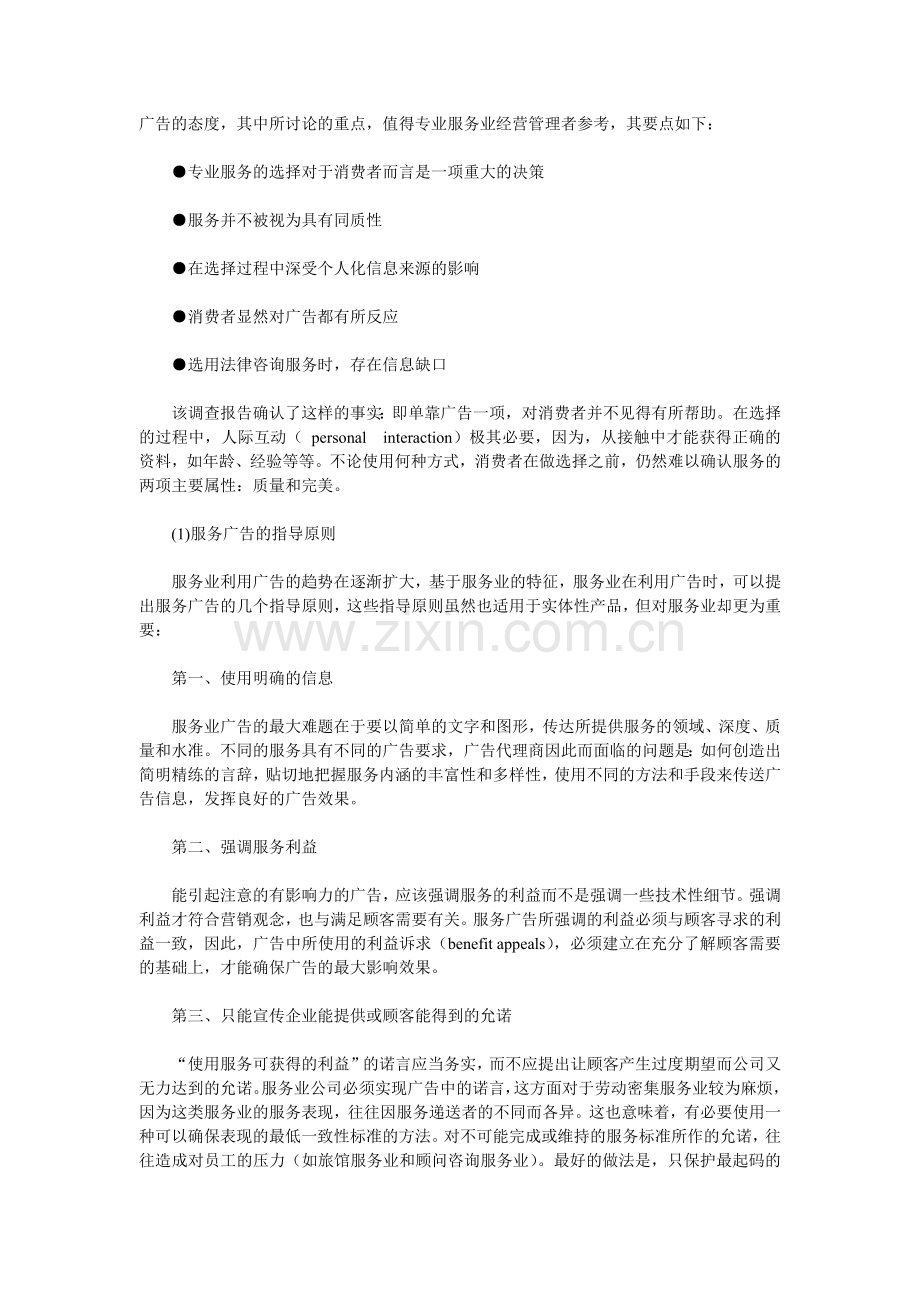 广告的态度，其中所讨论的重点，值得专业服务业经营管理者参考，其要点如下：

●专业服务的选择对于消费者而言是一项重大的决策

●服务并不被视为具有同质性

●在选择过程中深受个人化信息来源的影响

●消费者显然对广告都有所反应

●选用法律咨询服务时，存在信息缺口

该调查报告确认了这样的事实：即单靠广告一项，对消费者并不见得有所帮助。在选择的过程中，人际互动（ personal interaction）极其必要，因为，从接触中才能获得正确的资料，如年龄、经验等等。不论使用何种方式，消费者在做选择之前，仍然难以确认服务的两项主要属性：质量和完美。

(1)服务广告的指导原则

服务业利用广告的趋势在逐渐扩大，基于服务业的特征，服务业在利用广告时，可以提出服务广告的几个指导原则，这些指导原则虽然也适用于实体性产品，但对服务业却更为重要：

www.zixin.com.cn

第一、使用明确的信息

服务业广告的最大难题在于要以简单的文字和图形，传达所提供服务的领域、深度、质量和水准。不同的服务具有不同的广告要求，广告代理商因此而面临的问题是：如何创造出简明精练的言辞，贴切地把握服务内涵的丰富性和多样性，使用不同的方法和手段来传送广告信息，发挥良好的广告效果。

第二、强调服务利益

能引起注意的有影响力的广告，应该强调服务的利益而不是强调一些技术性细节。强调利益才符合营销观念，也与满足顾客需要有关。服务广告所强调的利益必须与顾客寻求的利益一致，因此，广告中所使用的利益诉求（benefit appeals），必须建立在充分了解顾客需要的基础上，才能确保广告的最大影响效果。

第三、只能宣传企业能提供或顾客能得到的允诺

“使用服务可获得的利益”的诺言应当务实，而不应提出让顾客产生过度期望而公司又无力达到的允诺。服务业公司必须实现广告中的诺言，这方面对于劳动密集服务业较为麻烦，因为这类服务业的服务表现，往往因服务递送者的不同而各异。这也意味着，有必要使用一种可以确保表现的最低一致性标准的方法。对不可能完成或维持的服务标准所作的允诺，往往造成对员工的压力（如旅馆服务业和顾问咨询服务业）。最好的做法是，只保护最起码的